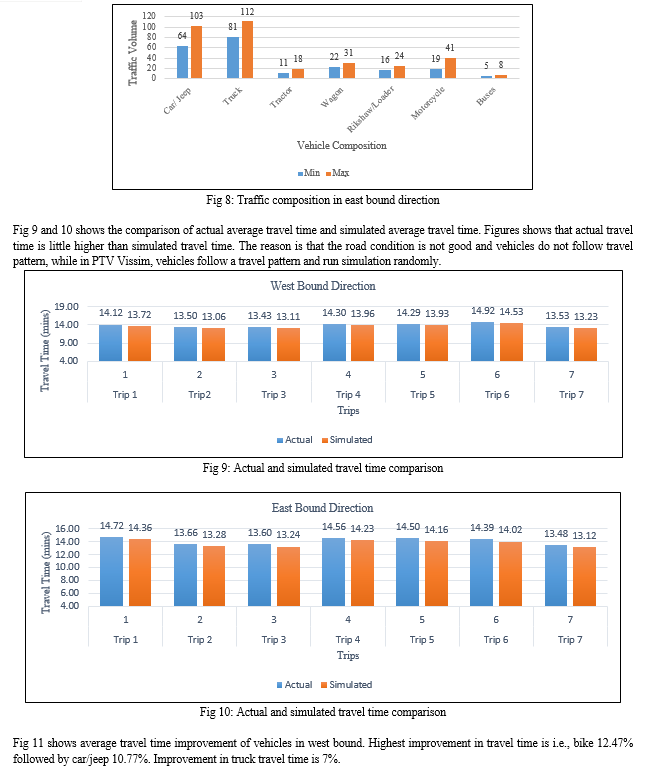 Traffic Volume

120
100
80
60
40
20
0

64 103
81 112
11 18
22 31
16 24
19 41
5 8

Car/ Jeep
Truck
Tractor
Wagon
Rikshaw/Loader
Motorcycle
Buses

Vehicle Composition

Min Max

Fig 8: Traffic composition in east bound direction

Fig 9 and 10 shows the comparison of actual average travel time and simulated average travel time. Figures shows that actual travel time is little higher than simulated travel time. The reason is that the road condition is not good and vehicles do not follow travel pattern, while in PTV Vissim, vehicles follow a travel pattern and run simulation randomly.

West Bound Direction

Travel Time (mins)

19.00
14.00
9.00
4.00

14.12 13.72
13.50 13.06
13.43 13.11
14.30 13.96
14.29 13.93
14.92 14.53
13.53 13.23

1 2 3 4 5 6 7
Trip 1 Trip2 Trip 3 Trip 4 Trip 5 Trip 6 Trip 7

Trips

Actual Simulated

Fig 9: Actual and simulated travel time comparison

East Bound Direction

Travel Time (mins)

16.00
14.00
12.00
10.00
8.00
6.00
4.00

14.72 14.36
13.66 13.28
13.60 13.24
14.56 14.23
14.50 14.16
14.39 14.02
13.48 13.12

1 2 3 4 5 6 7
Trip 1 Trip 2 Trip 3 Trip 4 Trip 5 Trip 6 Trip 7

Trips

Actual Simulated

Fig 10: Actual and simulated travel time comparison

Fig 11 shows average travel time improvement of vehicles in west bound. Highest improvement in travel time is i.e., bike 12.47% followed by car/jeep 10.77%. Improvement in truck travel time is 7%.